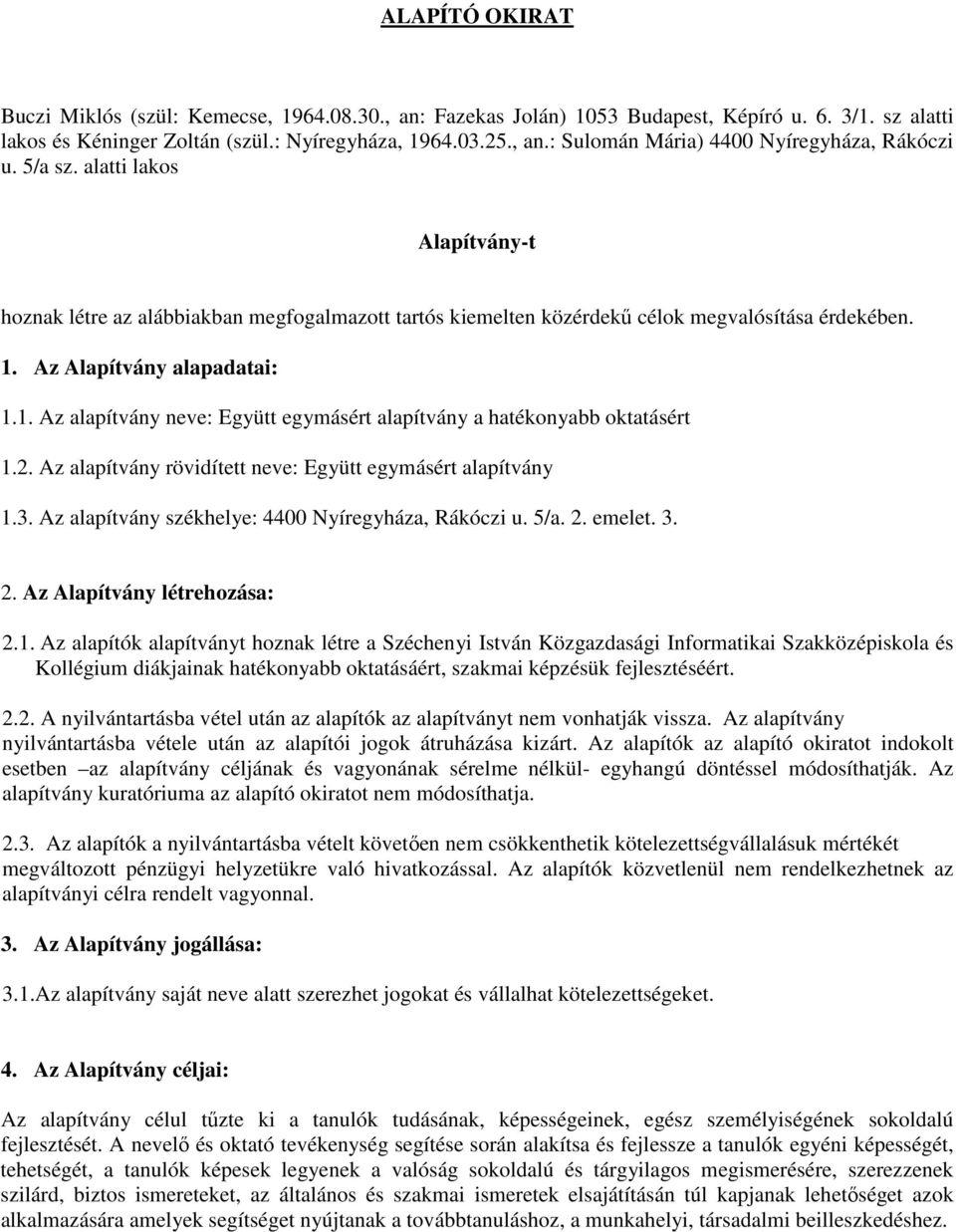 ALAPÍTÓ OKIRAT

Buczi Miklós (szül: Kemecse, 1964.08.30., an: Fazekas Jolán) 1053 Budapest, Képíró u. 6. 3/1. sz alatti lakos és Kéninger Zoltán (szül.: Nyíregyháza, 1964.03.25., an.: Sulomán Mária) 4400 Nyíregyháza, Rákóczi u. 5/a sz. alatti lakos

Alapítvány-t

hoznak létre az alábbiakban megfogalmazott tartós kiemelten közérdekű célok megvalósítása érdekében.

1. Az Alapítvány alapadatai:

1.1. Az alapítvány neve: Együtt egymásért alapítvány a hatékonyabb oktatásért

1.2. Az alapítvány rövidített neve: Együtt egymásért alapítvány

1.3. Az alapítvány székhelye: 4400 Nyíregyháza, Rákóczi u. 5/a. 2. emelet. 3.

2. Az Alapítvány létrehozása:

2.1. Az alapítók alapítványt hoznak létre a Széchenyi István Közgazdasági Informatikai Szakközépiskola és Kollégium diákjainak hatékonyabb oktatásáért, szakmai képzésük fejlesztéséért.

2.2. A nyilvántartásba vétel után az alapítók az alapítványt nem vonhatják vissza. Az alapítvány nyilvántartásba vétele után az alapítói jogok átruházása kizárt. Az alapítók az alapító okiratot indokolt esetben –az alapítvány céljának és vagyonának sérelme nélkül- egyhangú döntéssel módosíthatják. Az alapítvány kuratóriuma az alapító okiratot nem módosíthatja.

2.3. Az alapítók a nyilvántartásba vételt követően nem csökkenthetik kötelezettségvállalásuk mértékét megváltozott pénzügyi helyzetükre való hivatkozással. Az alapítók közvetlenül nem rendelkezhetnek az alapítványi célra rendelt vagyonnal.

3. Az Alapítvány jogállása:

3.1.Az alapítvány saját neve alatt szerezhet jogokat és vállalhat kötelezettségeket.

4. Az Alapítvány céljai:

Az alapítvány célul tűzte ki a tanulók tudásának, képességeinek, egész személyiségének sokoldalú fejlesztését. A nevelő és oktató tevékenység segítése során alakítsa és fejlessze a tanulók egyéni képességét, tehetségét, a tanulók képesek legyenek a valóság sokoldalú és tárgyilagos megismerésére, szerezzenek szilárd, biztos ismereteket, az általános és szakmai ismeretek elsajátításán túl kapjanak lehetőséget azok alkalmazására amelyek segítséget nyújtanak a továbbtanuláshoz, a munkahelyi, társadalmi beilleszkedéshez.